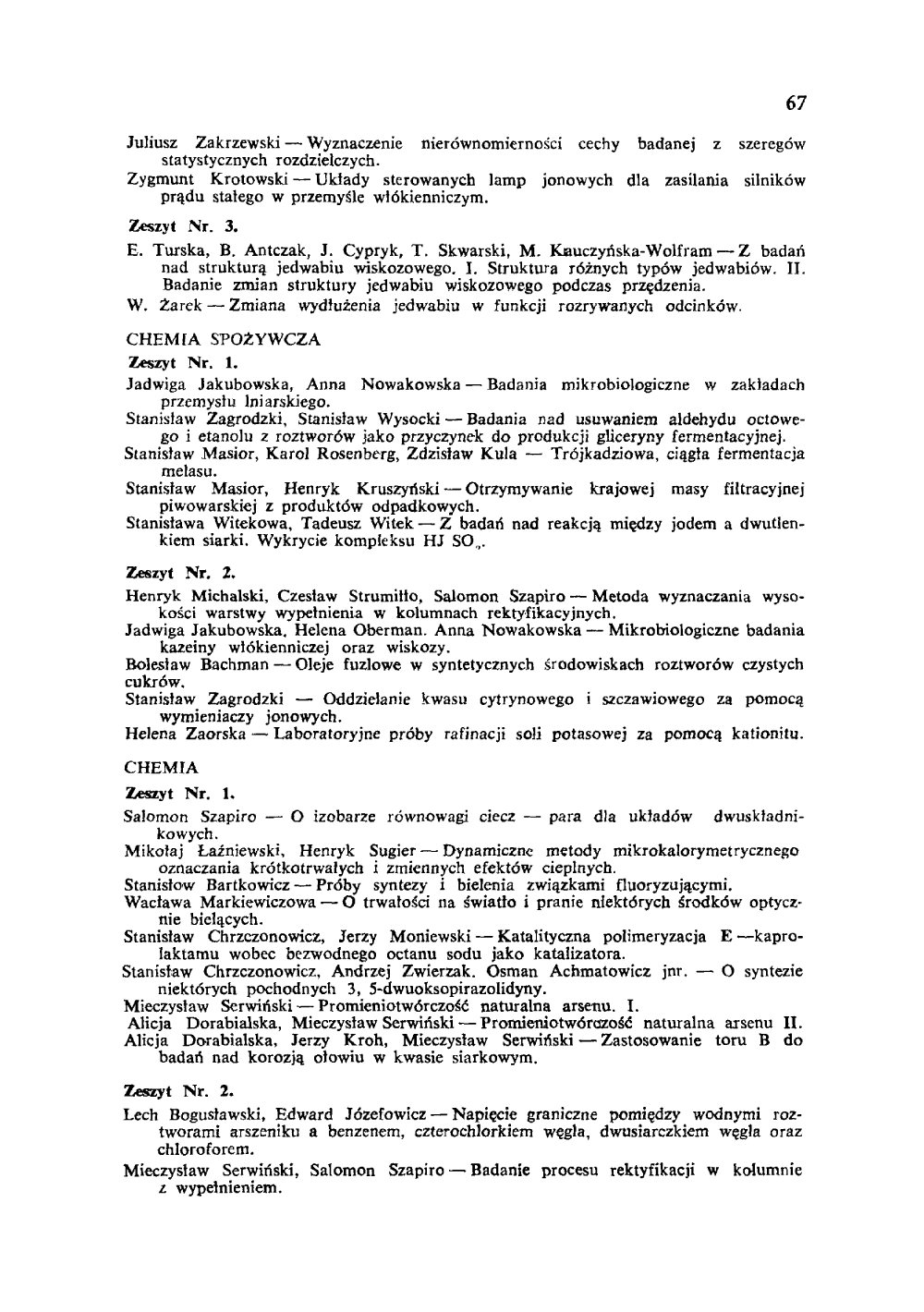 67

Juliusz Zakrzewski — Wyznaczenie nierównomierności cechy badanej z szeregów statystycznych rozdzielczych.

Zygmunt Krotowski — Układy sterowanych lamp jonowych dla zasilania silników prądu stałego w przemyśle włókienniczym.

Zeszyt Nr. 3.

E. Turska, B. Antczak, J. Cypryk, T. Skwarski, M. Kauczyńska-Wolfram — Z badań nad strukturą jedwabiu wiskozowego. I. Struktura różnych typów jedwabiów. II. Badanie zmian struktury jedwabiu wiskozowego podczas przędzenia.

W. Żarek — Zmiana wydłużenia jedwabiu w funkcji rozrywanych odcinków.

CHEMIA SPOŻYWCZA

Zeszyt Nr. 1.

Jadwiga Jakubowska, Anna Nowakowska — Badania mikrobiologiczne w zakładach przemysłu lniarskiego.

Stanisław Zagrodzki, Stanisław Wysocki — Badania nad usuwaniem aldehydu octowego i etanolu z roztworów jako przyczynek do produkcji gliceryny fermentacyjnej.

Stanisław Masior, Karol Rosenberg, Zdzisław Kula — Trójkadziowa, ciągła fermentacja melasu.

Stanisław Masior, Henryk Kruszyński — Otrzymywanie krajowej masy filtracyjnej piwowarskiej z produktów odpadkowych.

Stanisława Witekowa, Tadeusz Witek — Z badań nad reakcją między jodem a dwutlenkiem siarki. Wykrycie kompleksu HJ $SO_2$.

Zeszyt Nr. 2.

Henryk Michalski, Czesław Strumiłło, Salomon Szapiro — Metoda wyznaczania wysokości warstwy wypełnienia w kolumnach rektyfikacyjnych.

Jadwiga Jakubowska, Helena Oberman. Anna Nowakowska — Mikrobiologiczne badania kazeiny włókienniczej oraz wiskozy.

Bolesław Bachman — Oleje fuzlowe w syntetycznych środowiskach roztworów czystych cukrów.

Stanisław Zagrodzki — Oddzielanie kwasu cytrynowego i szczawiowego za pomocą wymieniaczy jonowych.

Helena Zaorska — Laboratoryjne próby rafinacji soli potasowej za pomocą kationitu.

CHEMIA

Zeszyt Nr. 1.

Salomon Szapiro — O izobarze równowagi ciecz — para dla układów dwuskładnikowych.

Mikołaj Łaźniewski, Henryk Sugier — Dynamiczne metody mikrokalorymetrycznego oznaczania krótkotrwałych i zmiennych efektów cieplnych.

Stanisłow Bartkowicz — Próby syntezy i bielenia związkami fluoryzującymi.

Wacława Markiewiczowa — O trwałości na światło i pranie niektórych środków optycznie bielących.

Stanisław Chrzczonowicz, Jerzy Moniewski — Katalityczna polimeryzacja E —kaprolaktamu wobec bezwodnego octanu sodu jako katalizatora.

Stanisław Chrzczonowicz, Andrzej Zwierzak. Osman Achmatowicz jnr. — O syntezie niektórych pochodnych 3, 5-dwuoksopirazolidyny.

Mieczysław Serwiński — Promieniotwórczość naturalna arsenu. I.

Alicja Dorabialska, Mieczysław Serwiński — Promieniotwórczość naturalna arsenu II.

Alicja Dorabialska, Jerzy Kroh, Mieczysław Serwiński — Zastosowanie toru B do badań nad korozją ołowiu w kwasie siarkowym.

Zeszyt Nr. 2.

Lech Bogusławski, Edward Józefowicz — Napięcie graniczne pomiędzy wodnymi roztworami arszeniku a benzenem, czterochlorkiem węgla, dwusiarczkiem węgla oraz chloroforem.

Mieczysław Serwiński, Salomon Szapiro — Badanie procesu rektyfikacji w kolumnie z wypełnieniem.